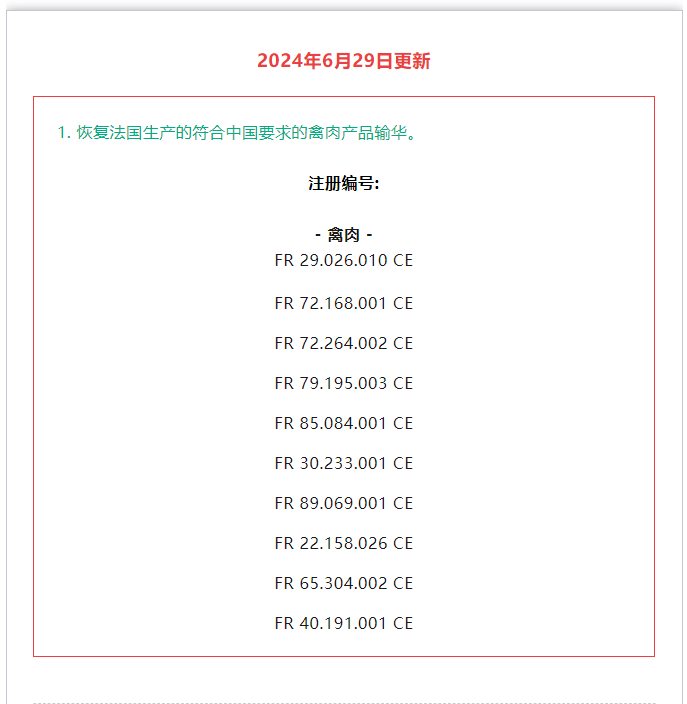 2024年6月29日更新

1. 恢复法国生产的符合中国要求的禽肉产品输华。

注册编号:

- 禽肉 -
FR 29.026.010 CE

FR 72.168.001 CE

FR 72.264.002 CE

FR 79.195.003 CE

FR 85.084.001 CE

FR 30.233.001 CE

FR 89.069.001 CE

FR 22.158.026 CE

FR 65.304.002 CE

FR 40.191.001 CE